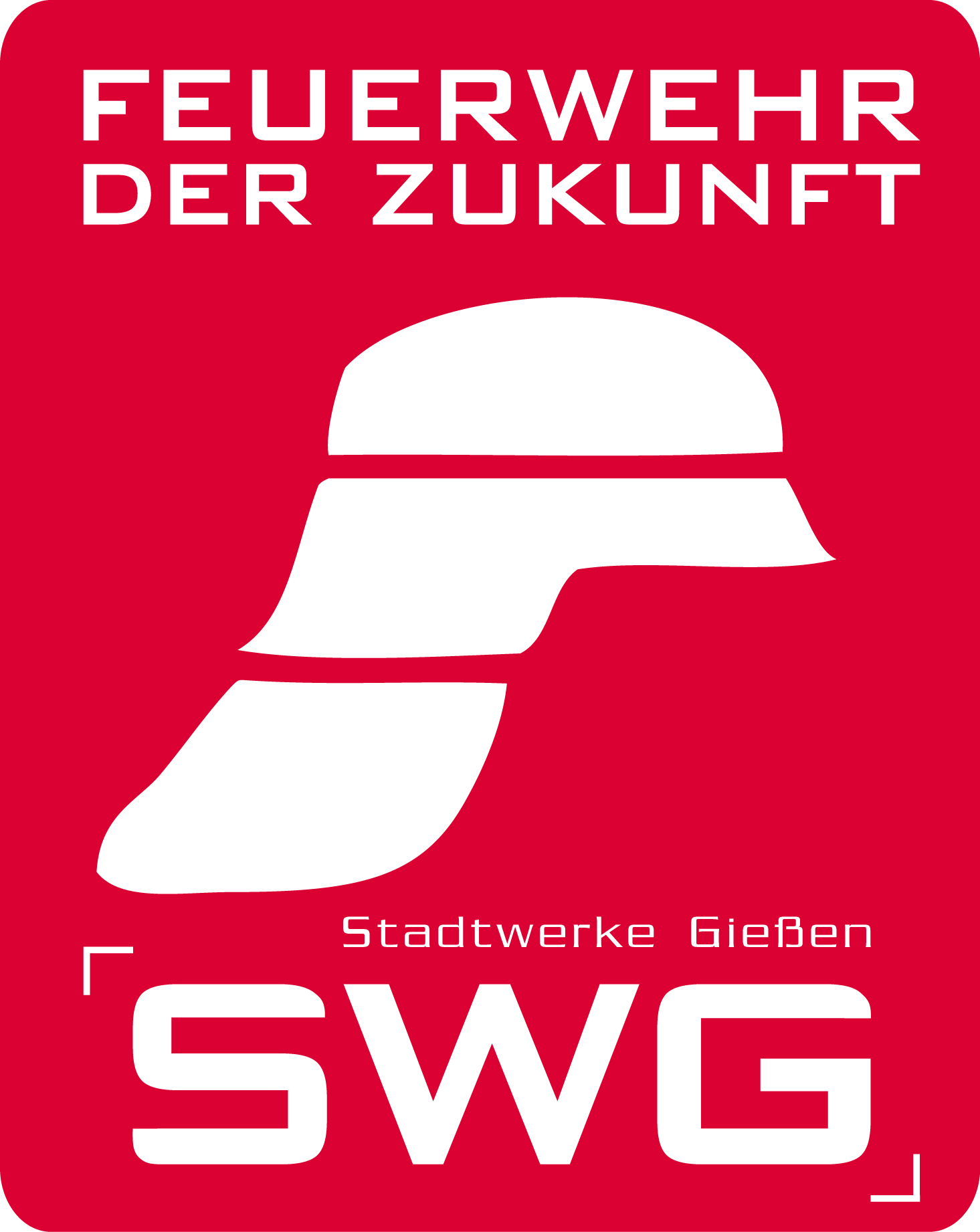 FEUERWEHR DER ZUKUNFT

Stadtwerke Gießen

SWG